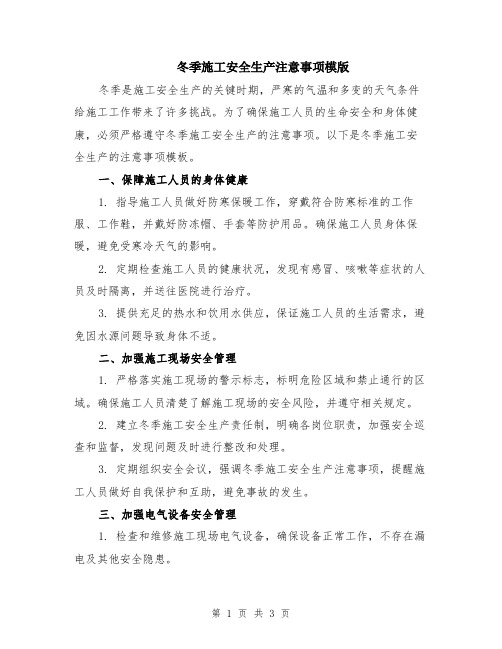 冬季施工安全生产注意事项模版

冬季是施工安全生产的关键时期，严寒的气温和多变的天气条件给施工工作带来了许多挑战。为了确保施工人员的生命安全和身体健康，必须严格遵守冬季施工安全生产的注意事项。以下是冬季施工安全生产的注意事项模板。

一、保障施工人员的身体健康

1. 指导施工人员做好防寒保暖工作，穿戴符合防寒标准的工作服、工作鞋，并戴好防冻帽、手套等防护用品。确保施工人员身体保暖，避免受寒冷天气的影响。

2. 定期检查施工人员的健康状况，发现有感冒、咳嗽等症状的人员及时隔离，并送往医院进行治疗。

3. 提供充足的热水和饮用水供应，保证施工人员的生活需求，避免因水源问题导致身体不适。

二、加强施工现场安全管理

1. 严格落实施工现场的警示标志，标明危险区域和禁止通行的区域。确保施工人员清楚了解施工现场的安全风险，并遵守相关规定。

2. 建立冬季施工安全生产责任制，明确各岗位职责，加强安全巡查和监督，发现问题及时进行整改和处理。

3. 定期组织安全会议，强调冬季施工安全生产注意事项，提醒施工人员做好自我保护和互助，避免事故的发生。

三、加强电气设备安全管理

1. 检查和维修施工现场电气设备，确保设备正常工作，不存在漏电及其他安全隐患。

第 1 页 共 3 页